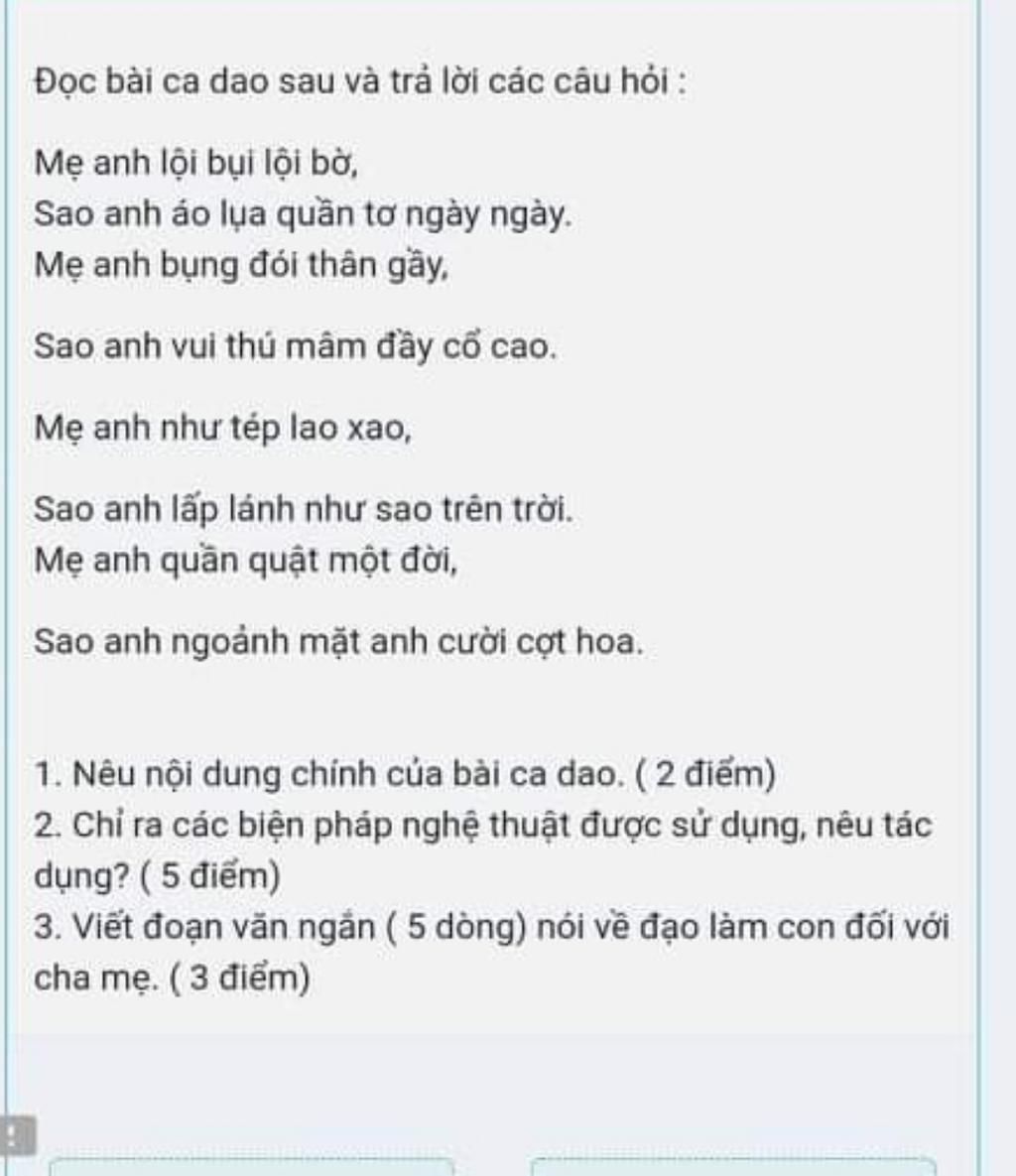 Đọc bài ca dao sau và trả lời các câu hỏi :

Mẹ anh lội bụi lội bờ,
Sao anh áo lụa quần tơ ngày ngày.
Mẹ anh bụng đói thân gầy,

Sao anh vui thú mâm đầy cổ cao.

Mẹ anh như tép lao xao,

Sao anh lấp lánh như sao trên trời.
Mẹ anh quần quật một đời,

Sao anh ngoảnh mặt anh cười cợt hoa.

1. Nêu nội dung chính của bài ca dao. ( 2 điểm)
2. Chỉ ra các biện pháp nghệ thuật được sử dụng, nêu tác dụng? ( 5 điểm)
3. Viết đoạn văn ngắn ( 5 dòng) nói về đạo làm con đối với cha mẹ. ( 3 điểm)